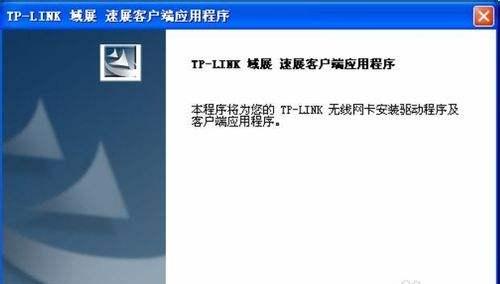 TP-LINK 域展 速展客户端应用程序

TP-LINK 域展 速展客户端应用程序

本程序将为您的 TP-LINK 无线网卡安装驱动程序及客户端应用程序。